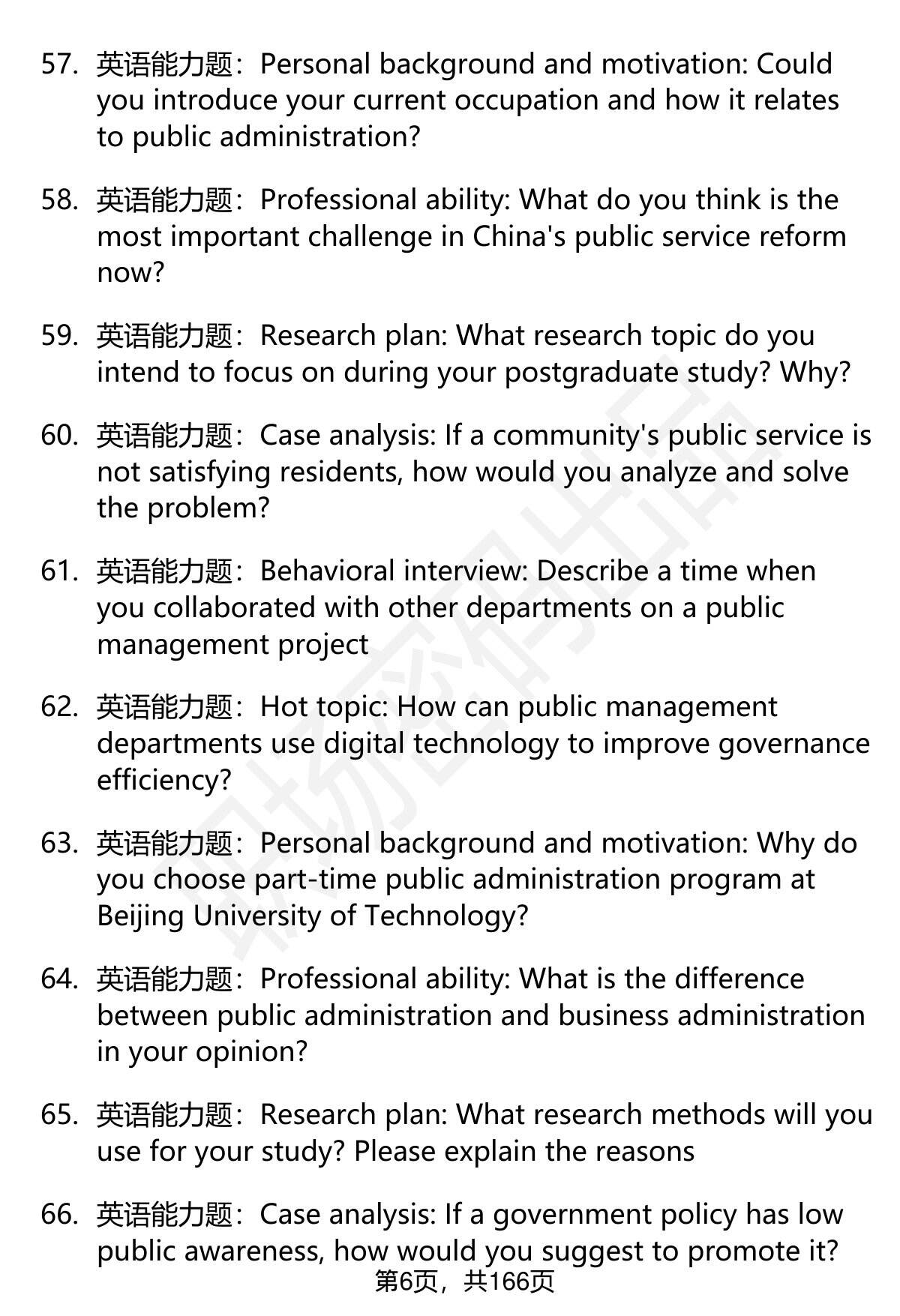 57. 英语能力题：Personal background and motivation: Could you introduce your current occupation and how it relates to public administration?

58. 英语能力题：Professional ability: What do you think is the most important challenge in China's public service reform now?

59. 英语能力题：Research plan: What research topic do you intend to focus on during your postgraduate study? Why?

60. 英语能力题：Case analysis: If a community's public service is not satisfying residents, how would you analyze and solve the problem?

61. 英语能力题：Behavioral interview: Describe a time when you collaborated with other departments on a public management project

62. 英语能力题：Hot topic: How can public management departments use digital technology to improve governance efficiency?

63. 英语能力题：Personal background and motivation: Why do you choose part-time public administration program at Beijing University of Technology?

64. 英语能力题：Professional ability: What is the difference between public administration and business administration in your opinion?

65. 英语能力题：Research plan: What research methods will you use for your study? Please explain the reasons

66. 英语能力题：Case analysis: If a government policy has low public awareness, how would you suggest to promote it?

第6页，共166页

职场密码出品